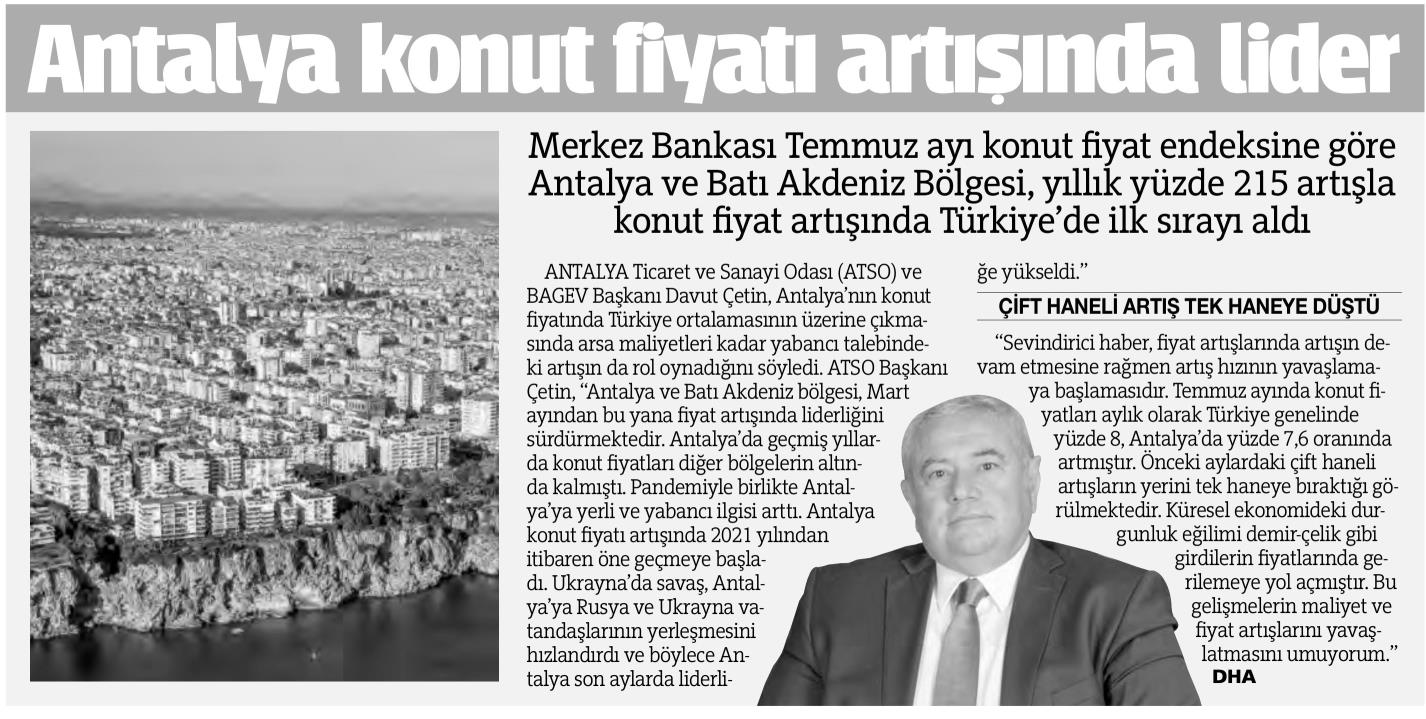 Antalya konut fiyatı artışında lider

Merkez Bankası Temmuz ayı konut fiyat endeksine göre Antalya ve Batı Akdeniz Bölgesi, yıllık yüzde 215 artışla konut fiyat artışında Türkiye'de ilk sırayı aldı

ANTALYA Ticaret ve Sanayi Odası (ATSO) ve BAGEV Başkanı Davut Çetin, Antalya'nın konut fiyatında Türkiye ortalamasının üzerine çıkmasında arsa maliyetleri kadar yabancı talebindeki artışın da rol oynadığını söyledi. ATSO Başkanı Çetin, "Antalya ve Batı Akdeniz bölgesi, Mart ayından bu yana fiyat artışında liderliğini sürdürmektedir. Antalya'da geçmiş yıllarda konut fiyatları diğer bölgelerin altında kalmıştı. Pandemiyle birlikte Antalya'ya yerli ve yabancı ilgisi arttı. Antalya konut fiyatı artışında 2021 yılından itibaren öne geçmeye başladı. Ukrayna'da savaş, Antalya'ya Rusya ve Ukrayna vatandaşlarının yerleşmesini hızlandırdı ve böylece Antalya son aylarda liderliğe yükseldi."

ÇİFT HANELİ ARTIŞ TEK HANEYE DÜŞTÜ

"Sevindirici haber, fiyat artışlarında artışın devam etmesine rağmen artış hızının yavaşlamaya başlamasıdır. Temmuz ayında konut fiyatları aylık olarak Türkiye genelinde yüzde 8, Antalya'da yüzde 7,6 oranında artmıştır. Önceki aylardaki çift haneli artışların yerini tek haneye bıraktığı görülmektedir. Küresel ekonomideki durgunluk eğilimi demir-çelik gibi girdilerin fiyatlarında gerilemeye yol açmıştır. Bu gelişmelerin maliyet ve fiyat artışlarını yavaşlatmasını umuyorum."

DHA